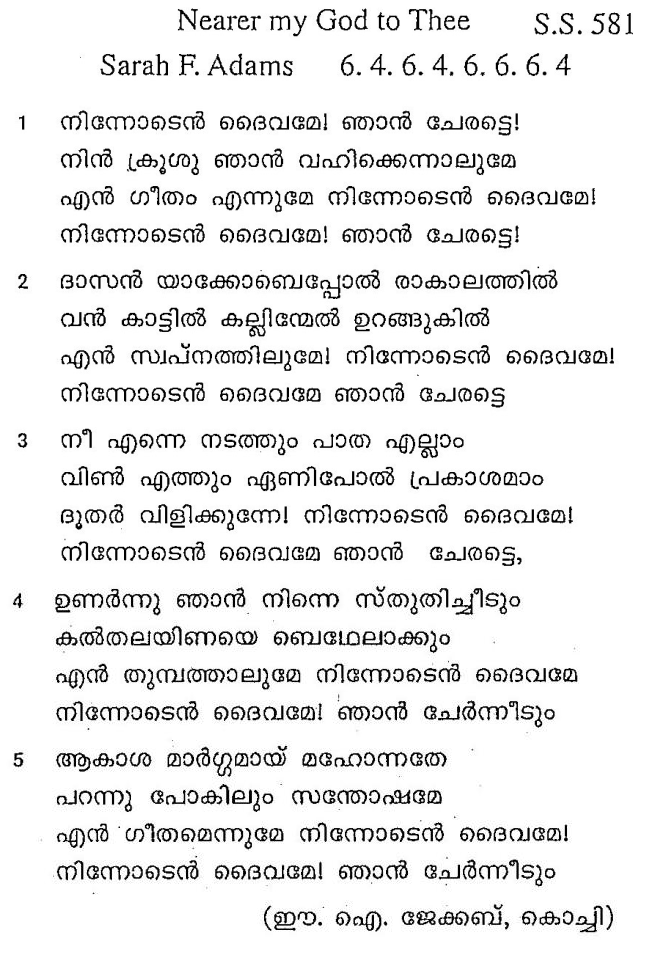 Nearer my God to Thee S.S. 581
Sarah F. Adams 6. 4. 6. 4. 6. 6. 6. 4

1 നിന്നോടെൻ ദൈവമേ! ഞാൻ ചേരട്ടെ!
നിൻ ക്രൂശു ഞാൻ വഹിക്കെന്നാലുമേ
എൻ ഗീതം എന്നുമേ നിന്നോടെൻ ദൈവമേ!
നിന്നോടെൻ ദൈവമേ! ഞാൻ ചേരട്ടെ!

2 ദാസൻ യാക്കോബെപ്പോൽ രാകാലത്തിൽ
വൻ കാട്ടിൽ കല്ലിന്മേൽ ഉറങ്ങുകിൽ
എൻ സ്വപ്നത്തിലുമേ! നിന്നോടെൻ ദൈവമേ!
നിന്നോടെൻ ദൈവമേ ഞാൻ ചേരട്ടെ

3 നീ എന്നെ നടത്തും പാത എല്ലാം
വിൺ എത്തും ഏണിപോൽ പ്രകാശമാം
ദൂതർ വിളിക്കുന്നേ! നിന്നോടെൻ ദൈവമേ!
നിന്നോടെൻ ദൈവമേ ഞാൻ ചേരട്ടെ,

4 ഉണർന്നു ഞാൻ നിന്നെ സ്തുതിച്ചീടും
കൽതലയിണയെ ബെഥേലാക്കും
എൻ തുമ്പത്താലുമേ നിന്നോടെൻ ദൈവമേ
നിന്നോടെൻ ദൈവമേ! ഞാൻ ചേർന്നീടും

5 ആകാശ മാർഗ്ഗമായ് മഹോന്നതേ
പറന്നു പോകിലും സന്തോഷമേ
എൻ ഗീതമെന്നുമേ നിന്നോടെൻ ദൈവമേ!
നിന്നോടെൻ ദൈവമേ! ഞാൻ ചേർന്നീടും

(ഈ. ഐ. ജേക്കബ്, കൊച്ചി)